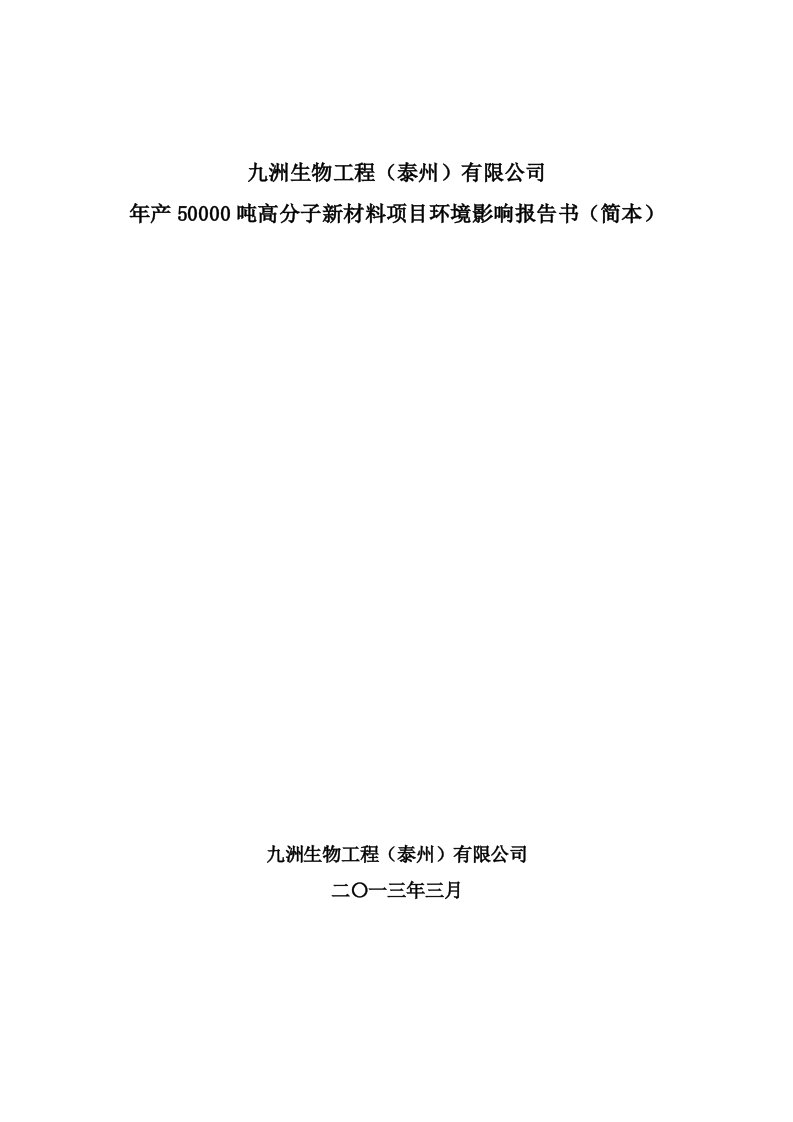 九洲生物工程（泰州）有限公司
年产 50000 吨高分子新材料项目环境影响报告书（简本）

九洲生物工程（泰州）有限公司
二〇一三年三月